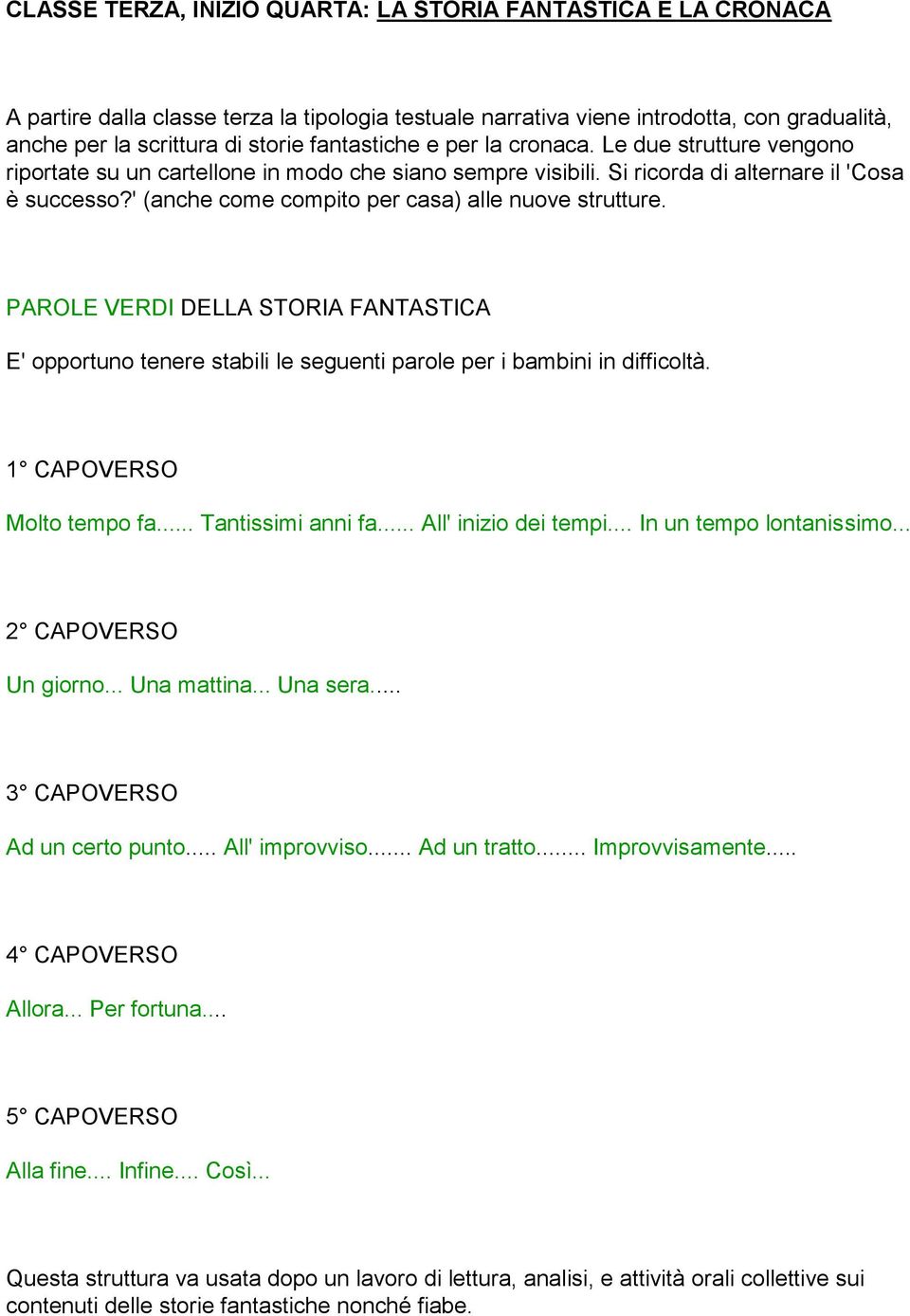 CLASSE TERZA, INIZIO QUARTA: LA STORIA FANTASTICA E LA CRONACA

A partire dalla classe terza la tipologia testuale narrativa viene introdotta, con gradualità, anche per la scrittura di storie fantastiche e per la cronaca. Le due strutture vengono riportate su un cartellone in modo che siano sempre visibili. Si ricorda di alternare il 'Cosa è successo?' (anche come compito per casa) alle nuove strutture.

PAROLE VERDI DELLA STORIA FANTASTICA

E' opportuno tenere stabili le seguenti parole per i bambini in difficoltà.

1° CAPOVERSO

Molto tempo fa...... Tantissimi anni fa...... All' inizio dei tempi.... In un tempo lontanissimo...

2° CAPOVERSO

Un giorno... Una mattina... Una sera.....

3° CAPOVERSO

Ad un certo punto..... All' improvviso....... Ad un tratto........ Improvvisamente.....

4° CAPOVERSO

Allora... Per fortuna....

5° CAPOVERSO

Alla fine.... Infine.... Così...

Questa struttura va usata dopo un lavoro di lettura, analisi, e attività orali collettive sui contenuti delle storie fantastiche nonché fiabe.